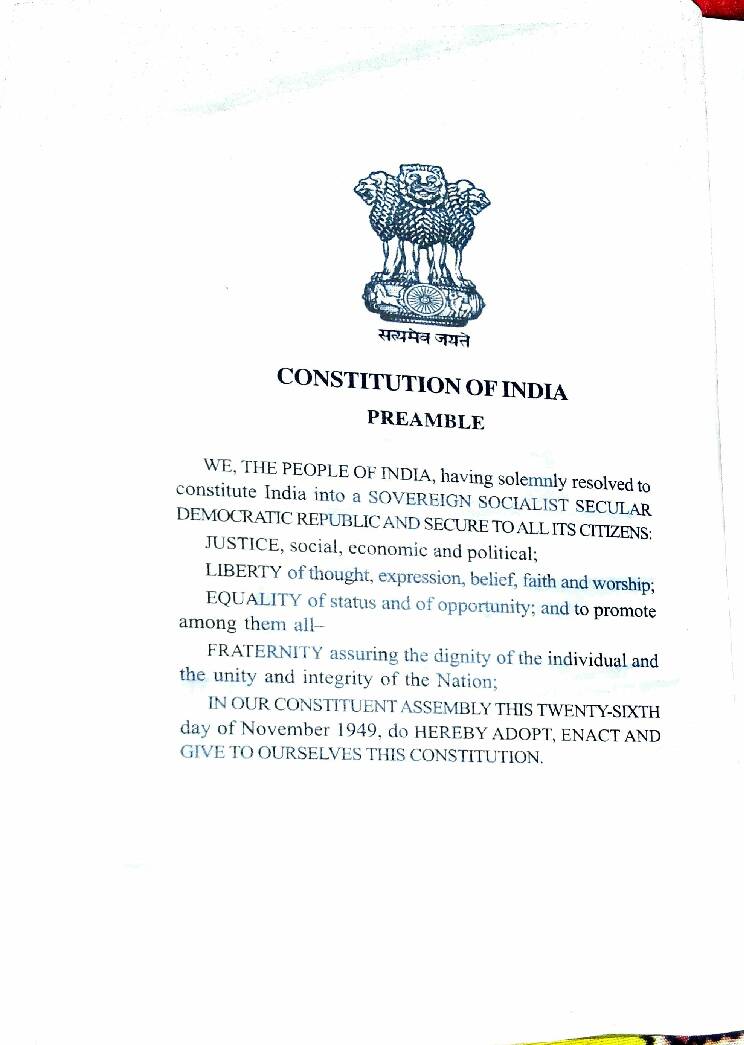 सत्यमेव जयते

CONSTITUTION OF INDIA
PREAMBLE

WE, THE PEOPLE OF INDIA, having solemnly resolved to constitute India into a SOVEREIGN SOCIALIST SECULAR DEMOCRATIC REPUBLIC AND SECURE TO ALL ITS CITIZENS:

JUSTICE, social, economic and political;

LIBERTY of thought, expression, belief, faith and worship;

EQUALITY of status and of opportunity; and to promote among them all–

FRATERNITY assuring the dignity of the individual and the unity and integrity of the Nation;

IN OUR CONSTITUENT ASSEMBLY THIS TWENTY-SIXTH day of November 1949, do HEREBY ADOPT, ENACT AND GIVE TO OURSELVES THIS CONSTITUTION.